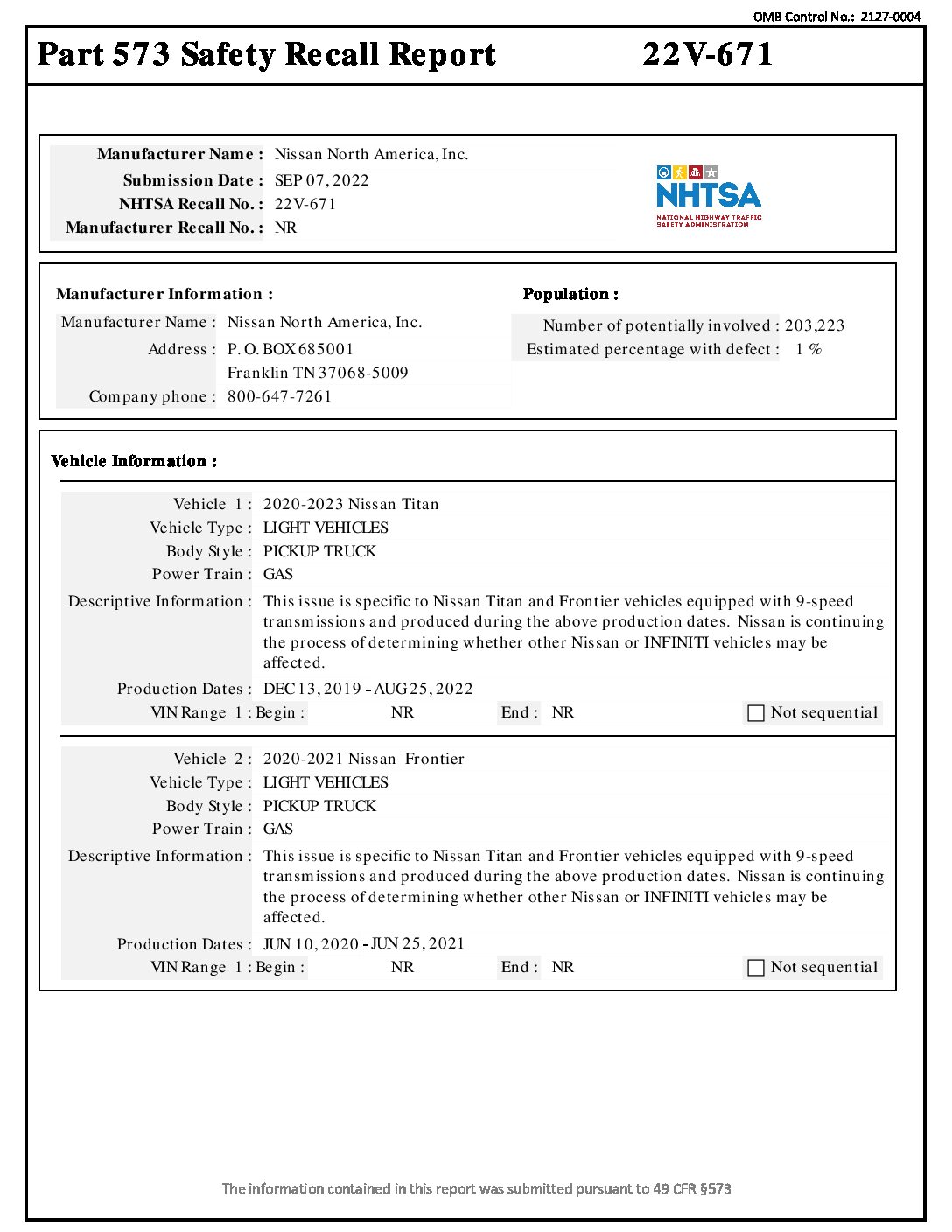 OMB Control No.: 2127-0004

Part 573 Safety Recall Report 22V-671

Manufacturer Name : Nissan North America, Inc.
Submission Date : SEP 07, 2022
NHTSA Recall No. : 22V-671
Manufacturer Recall No. : NR

NHTSA
NATIONAL HIGHWAY TRAFFIC SAFETY ADMINISTRATION

Manufacturer Information :
Manufacturer Name : Nissan North America, Inc.
Address : P. O. BOX 685001
Franklin TN 37068-5009
Company phone : 800-647-7261

Population :
Number of potentially involved : 203,223
Estimated percentage with defect : 1 %

Vehicle Information :

Vehicle 1 : 2020-2023 Nissan Titan
Vehicle Type : LIGHT VEHICLES
Body Style : PICKUP TRUCK
Power Train : GAS
Descriptive Information : This issue is specific to Nissan Titan and Frontier vehicles equipped with 9-speed transmissions and produced during the above production dates. Nissan is continuing the process of determining whether other Nissan or INFINITI vehicles may be affected.
Production Dates : DEC 13, 2019 - AUG 25, 2022
VIN Range 1 : Begin : NR End : NR Not sequential

Vehicle 2 : 2020-2021 Nissan Frontier
Vehicle Type : LIGHT VEHICLES
Body Style : PICKUP TRUCK
Power Train : GAS
Descriptive Information : This issue is specific to Nissan Titan and Frontier vehicles equipped with 9-speed transmissions and produced during the above production dates. Nissan is continuing the process of determining whether other Nissan or INFINITI vehicles may be affected.
Production Dates : JUN 10, 2020 - JUN 25, 2021
VIN Range 1 : Begin : NR End : NR Not sequential

The information contained in this report was submitted pursuant to 49 CFR §573